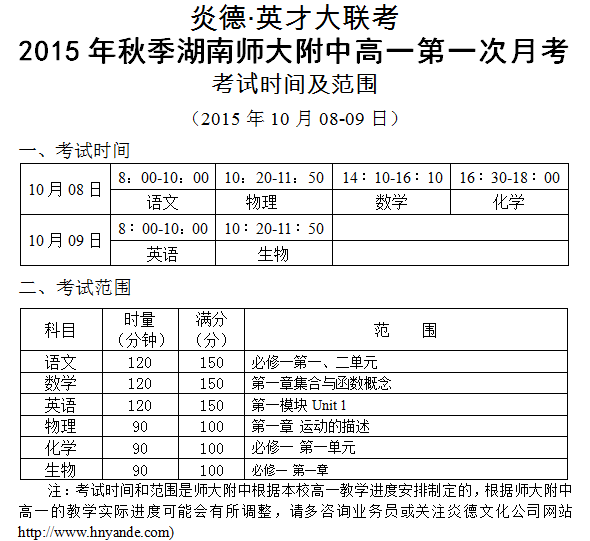 炎德·英才大联考
2015 年秋季湖南师大附中高一第一次月考
考试时间及范围

（2015 年 10 月 08-09 日）

一、考试时间

| 10 月 08 日 | 8：00-10：00 | 10：20-11：50 | 14：10-16：10 | 16：30-18：00 |
|---|---|---|---|---|
| | 语文 | 物理 | 数学 | 化学 |
| 10 月 09 日 | 8：00-10：00 | 10：20-11：50 | | |
| | 英语 | 生物 | | |

二、考试范围

| 科目 | 时量（分钟） | 满分（分） | 范　围 |
|---|---|---|---|
| 语文 | 120 | 150 | 必修一第一、二单元 |
| 数学 | 120 | 150 | 第一章集合与函数概念 |
| 英语 | 120 | 150 | 第一模块 Unit 1 |
| 物理 | 90 | 100 | 第一章 运动的描述 |
| 化学 | 90 | 100 | 必修一 第一单元 |
| 生物 | 90 | 100 | 必修一 第一章 |

注：考试时间和范围是师大附中根据本校高一教学进度安排制定的，根据师大附中高一的教学实际进度可能会有所调整，请多咨询业务员或关注炎德文化公司网站 http://www.hnyande.com)